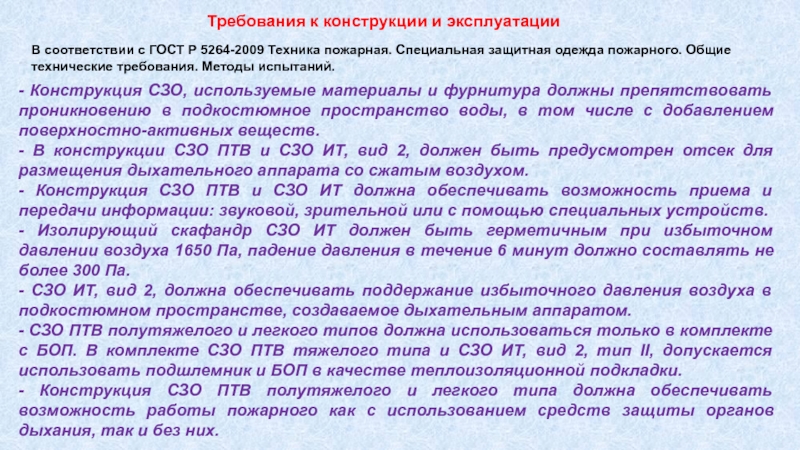 Требования к конструкции и эксплуатации

В соответствии с ГОСТ Р 5264-2009 Техника пожарная. Специальная защитная одежда пожарного. Общие технические требования. Методы испытаний.

- Конструкция СЗО, используемые материалы и фурнитура должны препятствовать проникновению в подкостюмное пространство воды, в том числе с добавлением поверхностно-активных веществ.

- В конструкции СЗО ПТВ и СЗО ИТ, вид 2, должен быть предусмотрен отсек для размещения дыхательного аппарата со сжатым воздухом.

- Конструкция СЗО ПТВ и СЗО ИТ должна обеспечивать возможность приема и передачи информации: звуковой, зрительной или с помощью специальных устройств.

- Изолирующий скафандр СЗО ИТ должен быть герметичным при избыточном давлении воздуха 1650 Па, падение давления в течение 6 минут должно составлять не более 300 Па.

- СЗО ИТ, вид 2, должна обеспечивать поддержание избыточного давления воздуха в подкостюмном пространстве, создаваемое дыхательным аппаратом.

- СЗО ПТВ полутяжелого и легкого типов должна использоваться только в комплекте с БОП. В комплекте СЗО ПТВ тяжелого типа и СЗО ИТ, вид 2, тип II, допускается использовать подшлемник и БОП в качестве теплоизоляционной подкладки.

- Конструкция СЗО ПТВ полутяжелого и легкого типа должна обеспечивать возможность работы пожарного как с использованием средств защиты органов дыхания, так и без них.